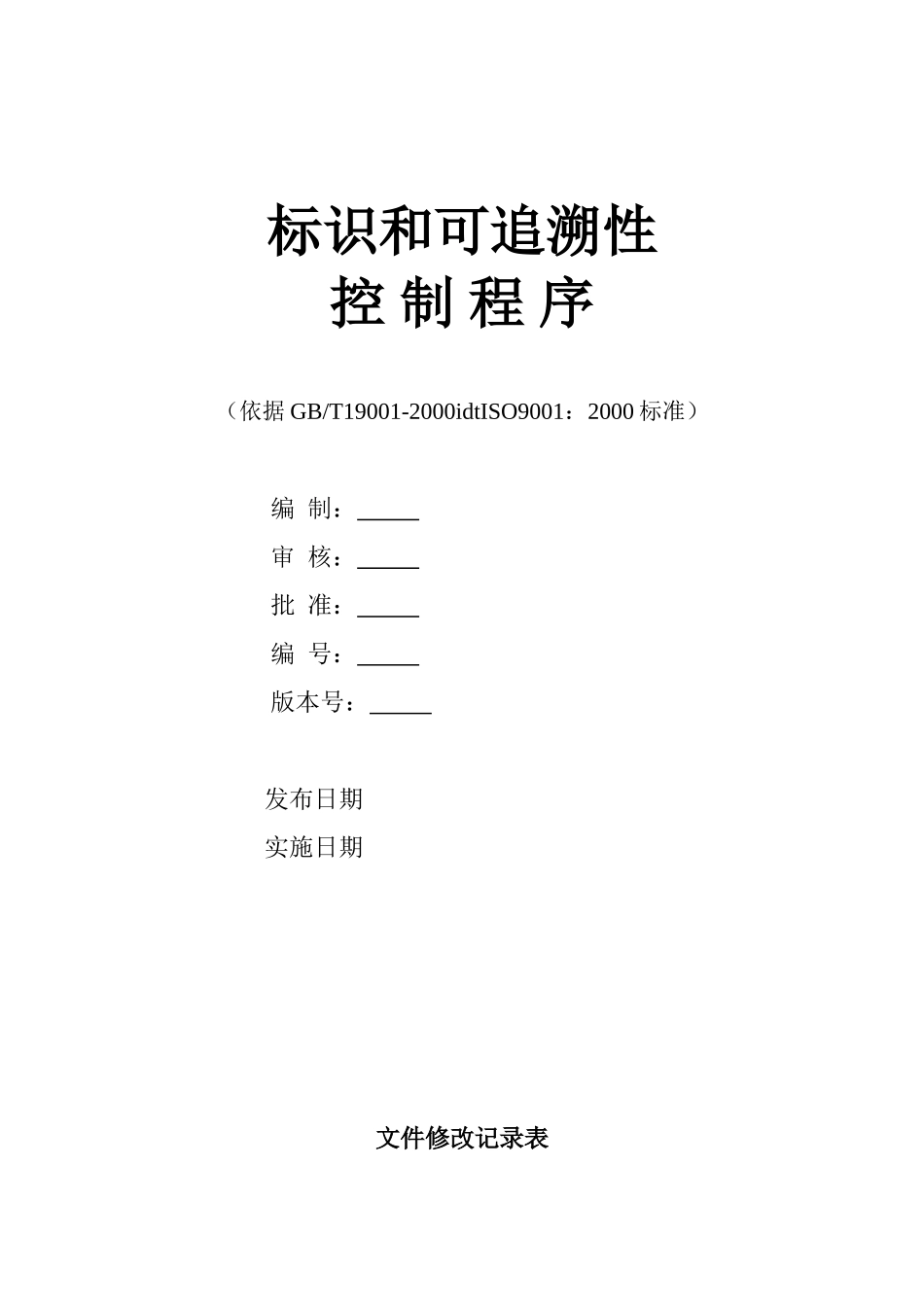 标识和可追溯性
控 制 程 序

（依据 GB/T19001-2000idtISO9001：2000 标准）

编 制：_____
审 核：_____
批 准：_____
编 号：_____
版本号：_____

发布日期
实施日期

文件修改记录表